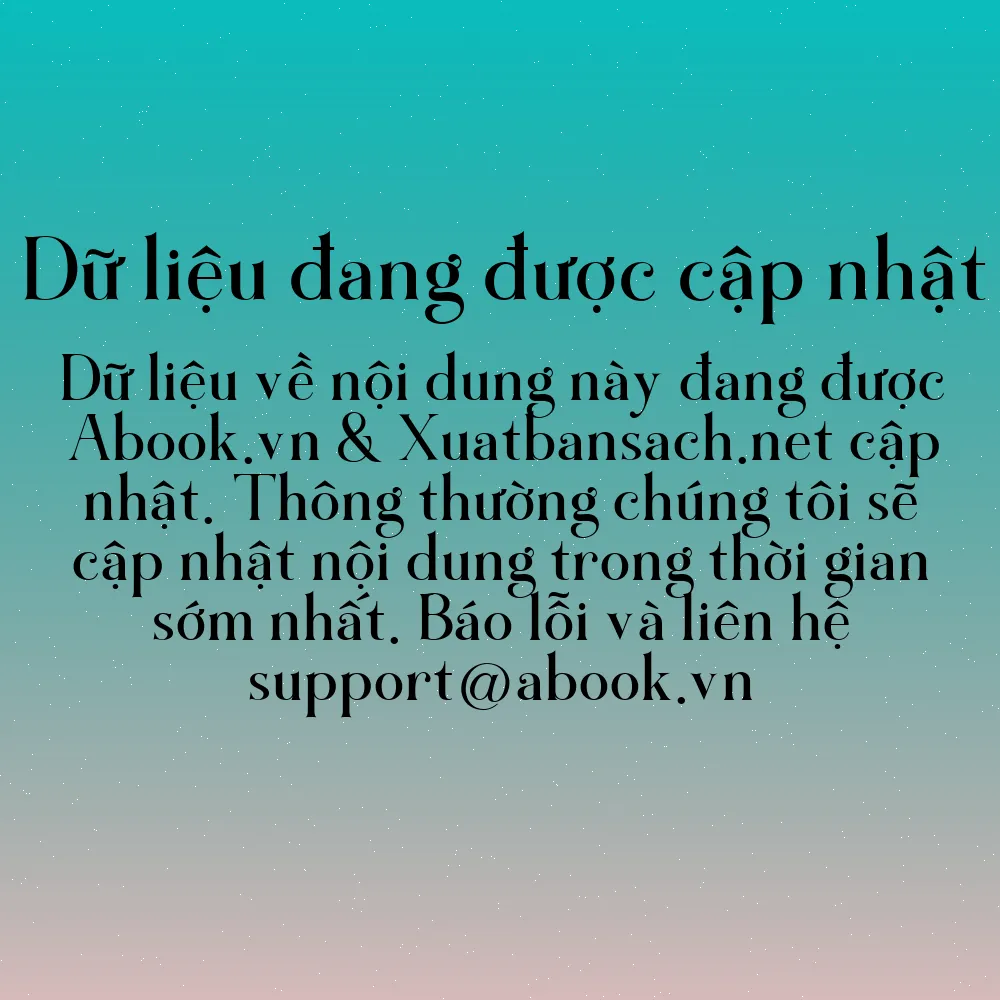 Dữ liệu đang được cập nhật

Dữ liệu về nội dung này đang được Abook.vn & Xuatbansach.net cập nhật. Thông thường chúng tôi sẽ cập nhật nội dung trong thời gian sớm nhất. Báo lỗi và liên hệ support@abook.vn